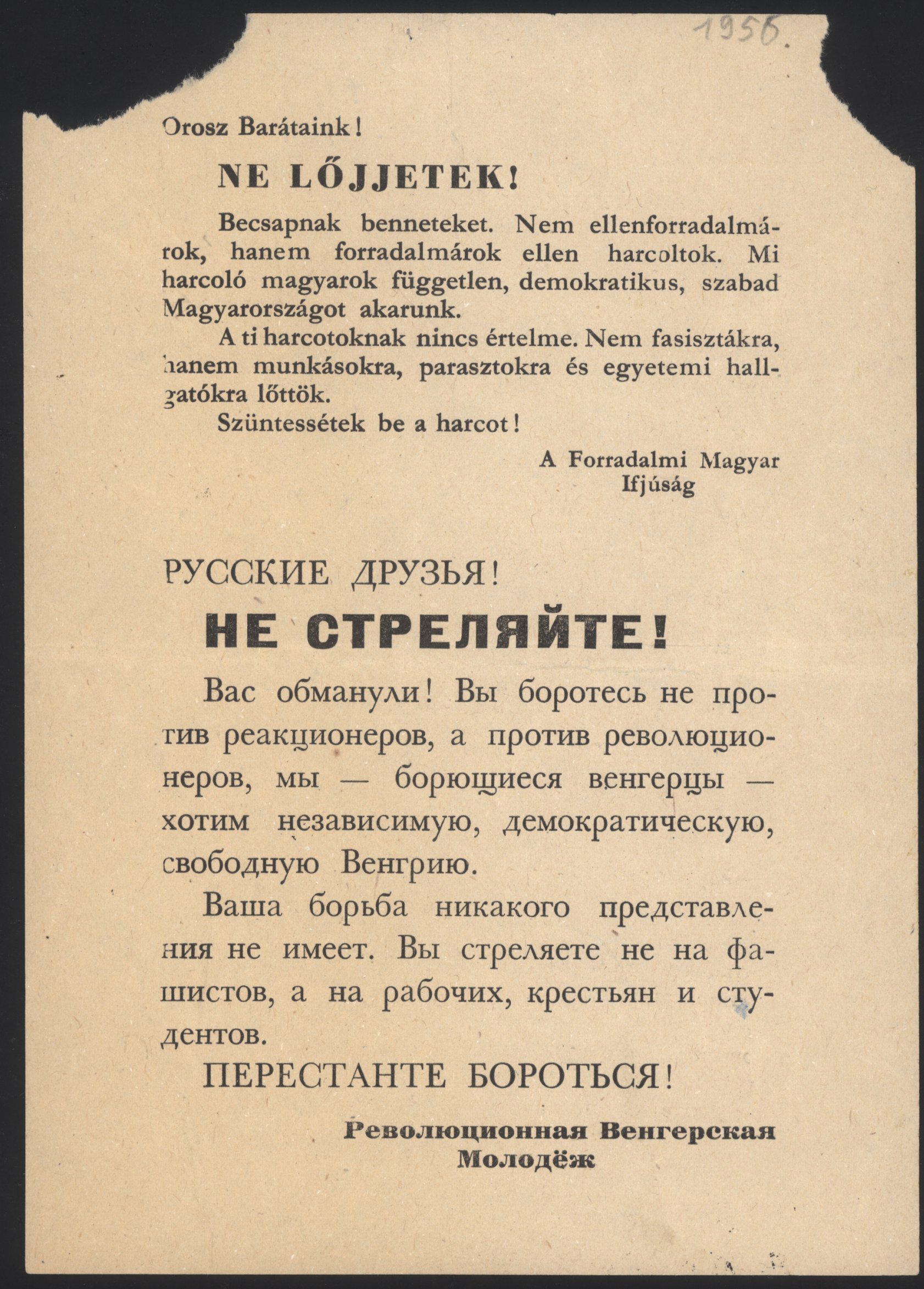 1956.

Orosz Barátaink!

NE LŐJJETEK!

Becsapnak benneteket. Nem ellenforradalmárok, hanem forradalmárok ellen harcoltok. Mi harcoló magyarok független, demokratikus, szabad Magyarországot akarunk.

A ti harcotoknak nincs értelme. Nem fasisztákra, hanem munkásokra, parasztokra és egyetemi hallgatókra lőttök.

Szüntessétek be a harcot!

A Forradalmi Magyar
Ifjúság

РУССКИЕ ДРУЗЬЯ!

НЕ СТРЕЛЯЙТЕ!

Вас обманули! Вы боротесь не против реакционеров, а против революционеров, мы — борющиеся венгерцы — хотим независимую, демократическую, свободную Венгрию.

Ваша борьба никакого представления не имеет. Вы стреляете не на фашистов, а на рабочих, крестьян и студентов.

ПЕРЕСТАНТЕ БОРОТЬСЯ!

Революционная Венгерская
Молодёж